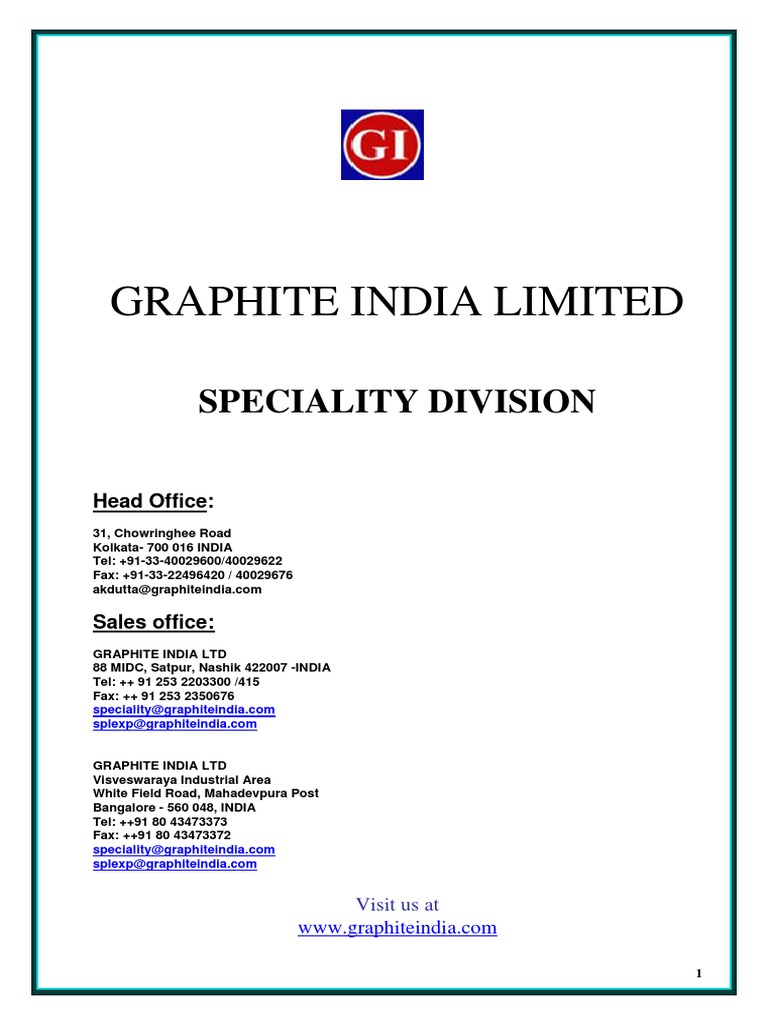 GI

GRAPHITE INDIA LIMITED

SPECIALITY DIVISION

Head Office:

31, Chowringhee Road
Kolkata- 700 016 INDIA
Tel: +91-33-40029600/40029622
Fax: +91-33-22496420 / 40029676
akdutta@graphiteindia.com

Sales office:

GRAPHITE INDIA LTD
88 MIDC, Satpur, Nashik 422007 -INDIA
Tel: ++ 91 253 2203300 /415
Fax: ++ 91 253 2350676
speciality@graphiteindia.com
splexp@graphiteindia.com

GRAPHITE INDIA LTD
Visveswaraya Industrial Area
White Field Road, Mahadevpura Post
Bangalore - 560 048, INDIA
Tel: ++91 80 43473373
Fax: ++91 80 43473372
speciality@graphiteindia.com
splexp@graphiteindia.com

Visit us at
www.graphiteindia.com

1